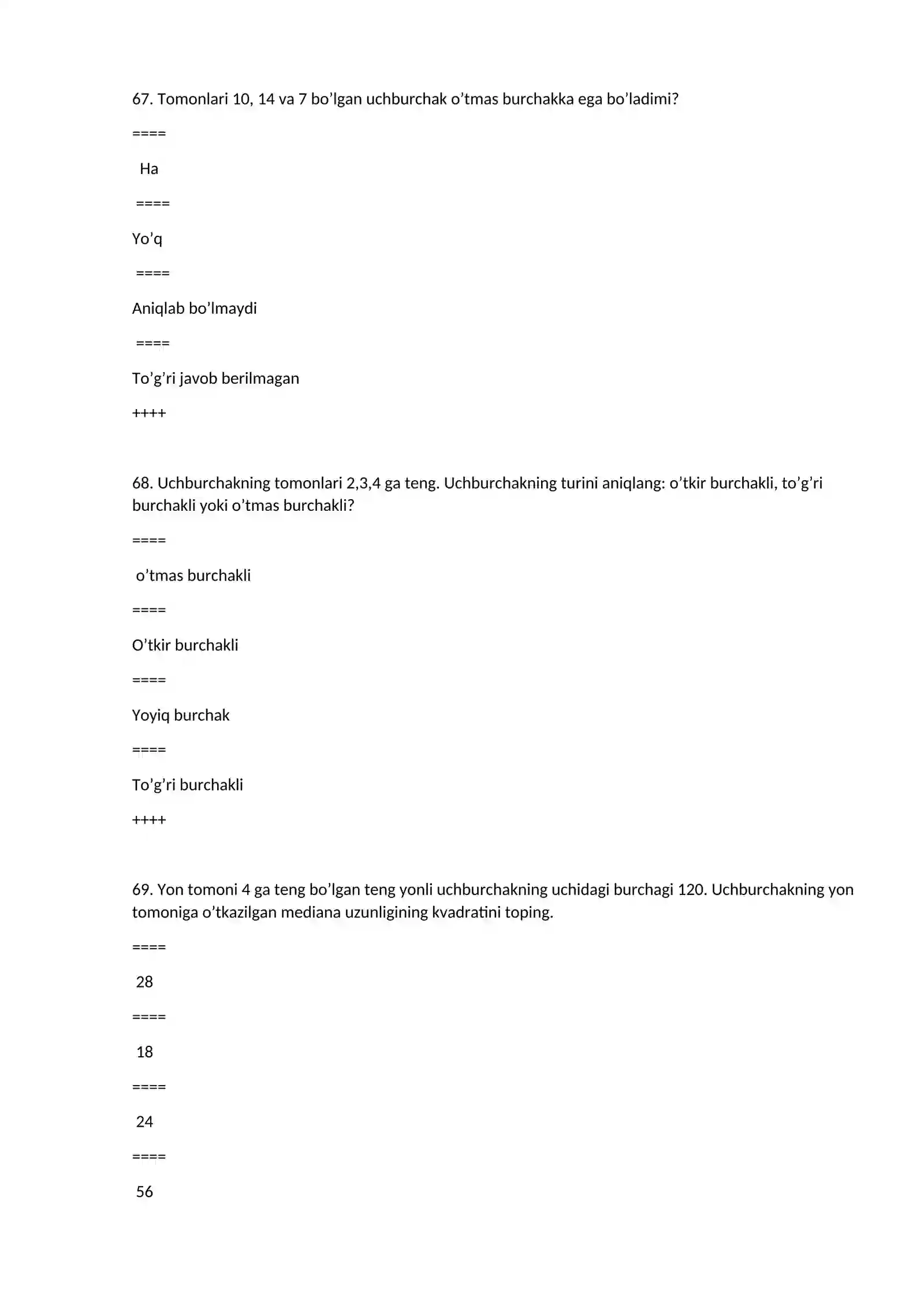 67. Tomonlari 10, 14 va 7 bo'lgan uchburchak o'tmas burchakka ega bo'ladimi?

====

Ha

====

Yo'q

====

Aniqlab bo'lmaydi

====

To'g'ri javob berilmagan

++++

68. Uchburchakning tomonlari 2,3,4 ga teng. Uchburchakning turini aniqlang: o'tkir burchakli, to'g'ri burchakli yoki o'tmas burchakli?

====

o'tmas burchakli

====

O'tkir burchakli

====

Yoyiq burchak

====

To'g'ri burchakli

++++

69. Yon tomoni 4 ga teng bo'lgan teng yonli uchburchakning uchidagi burchagi 120. Uchburchakning yon tomoniga o'tkazilgan mediana uzunligining kvadratini toping.

====

28

====

18

====

24

====

56